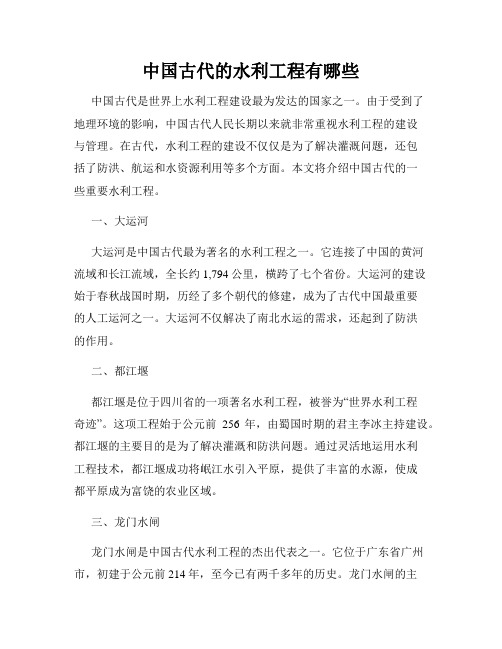 中国古代的水利工程有哪些

中国古代是世界上水利工程建设最为发达的国家之一。由于受到了地理环境的影响，中国古代人民长期以来就非常重视水利工程的建设与管理。在古代，水利工程的建设不仅仅是为了解决灌溉问题，还包括了防洪、航运和水资源利用等多个方面。本文将介绍中国古代的一些重要水利工程。

一、大运河

大运河是中国古代最为著名的水利工程之一。它连接了中国的黄河流域和长江流域，全长约 1,794 公里，横跨了七个省份。大运河的建设始于春秋战国时期，历经了多个朝代的修建，成为了古代中国最重要的人工运河之一。大运河不仅解决了南北水运的需求，还起到了防洪的作用。

二、都江堰

都江堰是位于四川省的一项著名水利工程，被誉为“世界水利工程奇迹”。这项工程始于公元前 256 年，由蜀国时期的君主李冰主持建设。都江堰的主要目的是为了解决灌溉和防洪问题。通过灵活地运用水利工程技术，都江堰成功将岷江水引入平原，提供了丰富的水源，使成都平原成为富饶的农业区域。

三、龙门水闸

龙门水闸是中国古代水利工程的杰出代表之一。它位于广东省广州市，初建于公元前 214 年，至今已有两千多年的历史。龙门水闸的主